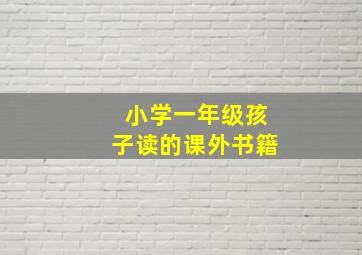 小学一年级孩子读的课外书籍